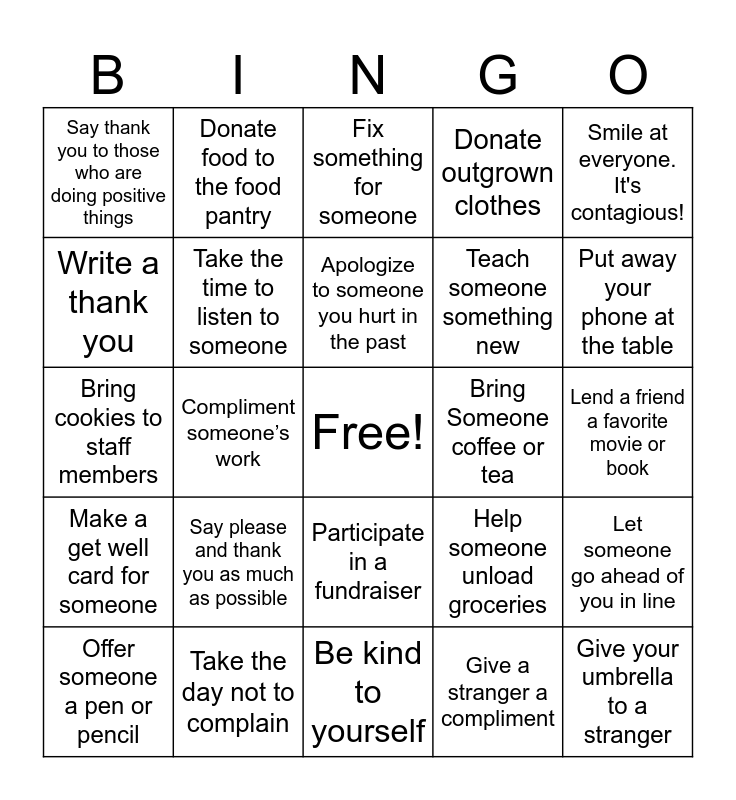 | B | I | N | G | O |
|---|---|---|---|---|
| Say thank you to those who are doing positive things | Donate food to the food pantry | Fix something for someone | Donate outgrown clothes | Smile at everyone. It's contagious! |
| Write a thank you | Take the time to listen to someone | Apologize to someone you hurt in the past | Teach someone something new | Put away your phone at the table |
| Bring cookies to staff members | Compliment someone's work | Free! | Bring Someone coffee or tea | Lend a friend a favorite movie or book |
| Make a get well card for someone | Say please and thank you as much as possible | Participate in a fundraiser | Help someone unload groceries | Let someone go ahead of you in line |
| Offer someone a pen or pencil | Take the day not to complain | Be kind to yourself | Give a stranger a compliment | Give your umbrella to a stranger |